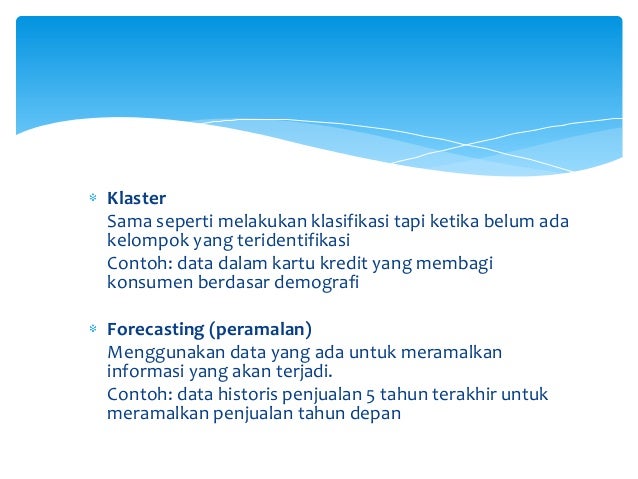 Klaster

Sama seperti melakukan klasifikasi tapi ketika belum ada kelompok yang teridentifikasi

Contoh: data dalam kartu kredit yang membagi konsumen berdasar demografi

Forecasting (peramalan)

Menggunakan data yang ada untuk meramalkan informasi yang akan terjadi.

Contoh: data historis penjualan 5 tahun terakhir untuk meramalkan penjualan tahun depan